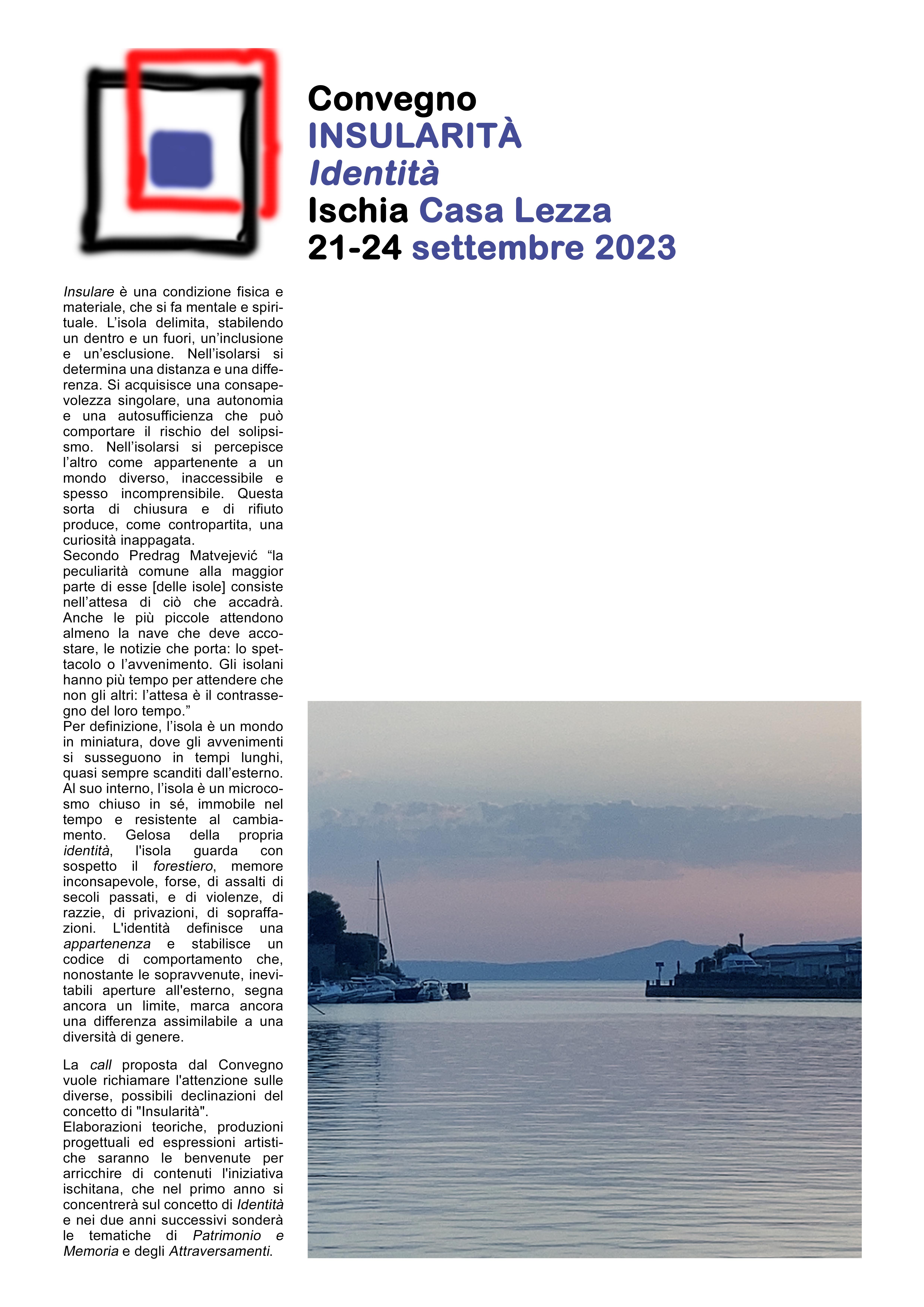 Convegno
INSULARITÀ
Identità
Ischia Casa Lezza
21-24 settembre 2023

Insulare è una condizione fisica e materiale, che si fa mentale e spirituale. L'isola delimita, stabilendo un dentro e un fuori, un'inclusione e un'esclusione. Nell'isolarsi si determina una distanza e una differenza. Si acquisisce una consapevolezza singolare, una autonomia e una autosufficienza che può comportare il rischio del solipsismo. Nell'isolarsi si percepisce l'altro come appartenente a un mondo diverso, inaccessibile e spesso incomprensibile. Questa sorta di chiusura e di rifiuto produce, come contropartita, una curiosità inappagata.
Secondo Predrag Matvejević "la peculiarità comune alla maggior parte di esse [delle isole] consiste nell'attesa di ciò che accadrà. Anche le più piccole attendono almeno la nave che deve accostare, le notizie che porta: lo spettacolo o l'avvenimento. Gli isolani hanno più tempo per attendere che non gli altri: l'attesa è il contrassegno del loro tempo."
Per definizione, l'isola è un mondo in miniatura, dove gli avvenimenti si susseguono in tempi lunghi, quasi sempre scanditi dall'esterno. Al suo interno, l'isola è un microcosmo chiuso in sé, immobile nel tempo e resistente al cambiamento. Gelosa della propria identità, l'isola guarda con sospetto il forestiero, memore inconsapevole, forse, di assalti di secoli passati, e di violenze, di razzie, di privazioni, di sopraffazioni. L'identità definisce una appartenenza e stabilisce un codice di comportamento che, nonostante le sopravvenute, inevitabili aperture all'esterno, segna ancora un limite, marca ancora una differenza assimilabile a una diversità di genere.

La call proposta dal Convegno vuole richiamare l'attenzione sulle diverse, possibili declinazioni del concetto di "Insularità".
Elaborazioni teoriche, produzioni progettuali ed espressioni artistiche saranno le benvenute per arricchire di contenuti l'iniziativa ischitana, che nel primo anno si concentrerà sul concetto di Identità e nei due anni successivi sonderà le tematiche di Patrimonio e Memoria e degli Attraversamenti.